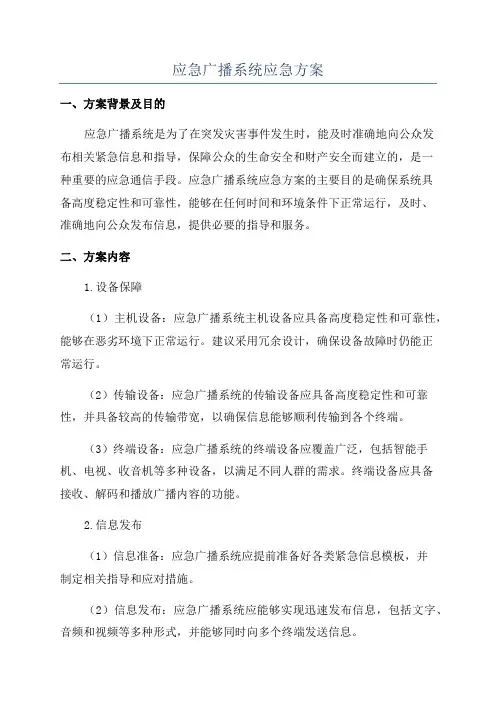 应急广播系统应急方案

一、方案背景及目的

应急广播系统是为了在突发灾害事件发生时，能及时准确地向公众发布相关紧急信息和指导，保障公众的生命安全和财产安全而建立的，是一种重要的应急通信手段。应急广播系统应急方案的主要目的是确保系统具备高度稳定性和可靠性，能够在任何时间和环境条件下正常运行，及时、准确地向公众发布信息，提供必要的指导和服务。

二、方案内容

1.设备保障

（1）主机设备：应急广播系统主机设备应具备高度稳定性和可靠性，能够在恶劣环境下正常运行。建议采用冗余设计，确保设备故障时仍能正常运行。

（2）传输设备：应急广播系统的传输设备应具备高度稳定性和可靠性，并具备较高的传输带宽，以确保信息能够顺利传输到各个终端。

（3）终端设备：应急广播系统的终端设备应覆盖广泛，包括智能手机、电视、收音机等多种设备，以满足不同人群的需求。终端设备应具备接收、解码和播放广播内容的功能。

2.信息发布

（1）信息准备：应急广播系统应提前准备好各类紧急信息模板，并制定相关指导和应对措施。

（2）信息发布：应急广播系统应能够实现迅速发布信息，包括文字、音频和视频等多种形式，并能够同时向多个终端发送信息。